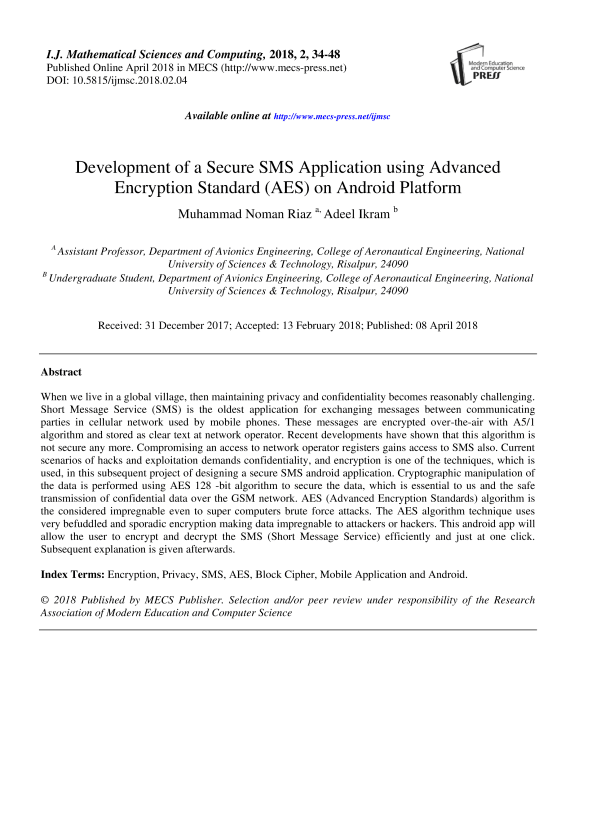 I.J. Mathematical Sciences and Computing, 2018, 2, 34-48
Published Online April 2018 in MECS (http://www.mecs-press.net)
DOI: 10.5815/ijmsc.2018.02.04

Modern Education and Computer Science PRESS

Available online at http://www.mecs-press.net/ijmsc

Development of a Secure SMS Application using Advanced Encryption Standard (AES) on Android Platform

Muhammad Noman Riaz $^{a,}$ Adeel Ikram $^{b}$

$^{A}$ Assistant Professor, Department of Avionics Engineering, College of Aeronautical Engineering, National University of Sciences & Technology, Risalpur, 24090
$^{B}$ Undergraduate Student, Department of Avionics Engineering, College of Aeronautical Engineering, National University of Sciences & Technology, Risalpur, 24090

Received: 31 December 2017; Accepted: 13 February 2018; Published: 08 April 2018

Abstract

When we live in a global village, then maintaining privacy and confidentiality becomes reasonably challenging. Short Message Service (SMS) is the oldest application for exchanging messages between communicating parties in cellular network used by mobile phones. These messages are encrypted over-the-air with A5/1 algorithm and stored as clear text at network operator. Recent developments have shown that this algorithm is not secure any more. Compromising an access to network operator registers gains access to SMS also. Current scenarios of hacks and exploitation demands confidentiality, and encryption is one of the techniques, which is used, in this subsequent project of designing a secure SMS android application. Cryptographic manipulation of the data is performed using AES 128 -bit algorithm to secure the data, which is essential to us and the safe transmission of confidential data over the GSM network. AES (Advanced Encryption Standards) algorithm is the considered impregnable even to super computers brute force attacks. The AES algorithm technique uses very befuddled and sporadic encryption making data impregnable to attackers or hackers. This android app will allow the user to encrypt and decrypt the SMS (Short Message Service) efficiently and just at one click. Subsequent explanation is given afterwards.

Index Terms: Encryption, Privacy, SMS, AES, Block Cipher, Mobile Application and Android.

© 2018 Published by MECS Publisher. Selection and/or peer review under responsibility of the Research Association of Modern Education and Computer Science